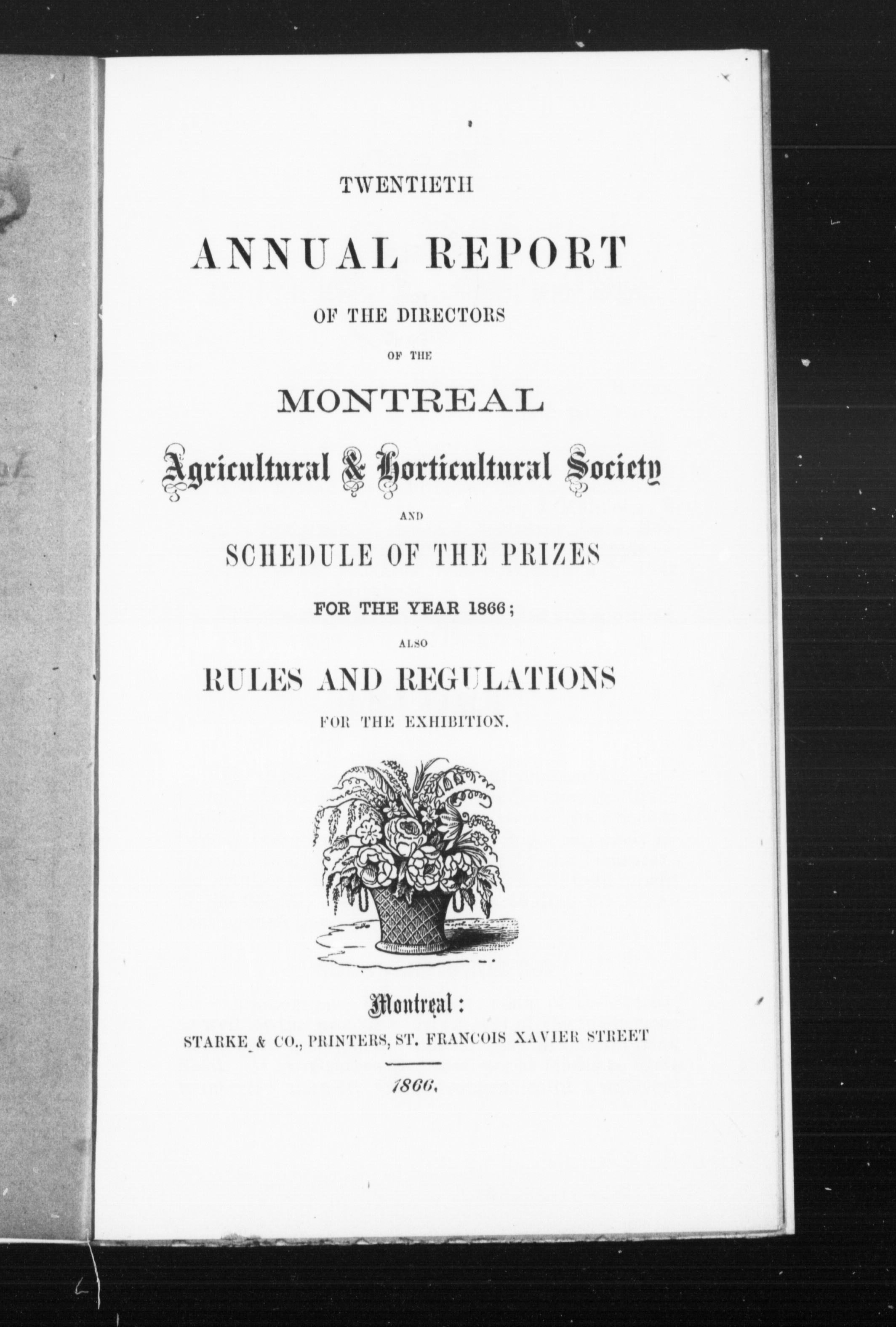 TWENTIETH

ANNUAL REPORT

OF THE DIRECTORS

OF THE

MONTREAL

Agricultural & Horticultural Society

AND

SCHEDULE OF THE PRIZES

FOR THE YEAR 1866;

ALSO

RULES AND REGULATIONS

FOR THE EXHIBITION.

Montreal:

STARKE & CO., PRINTERS, ST. FRANCOIS XAVIER STREET

1866.